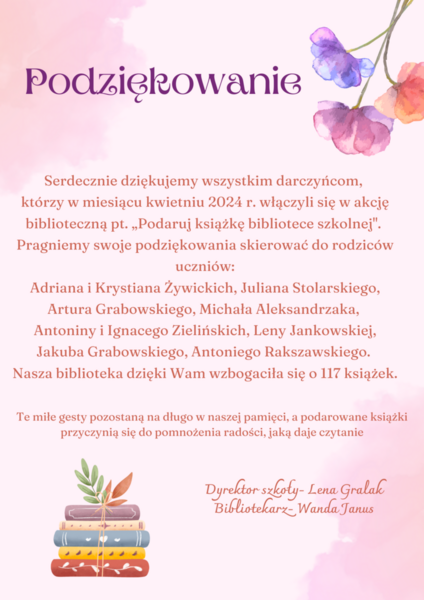 Podziękowanie

Serdecznie dziękujemy wszystkim darczyńcom, którzy w miesiącu kwietniu 2024 r. włączyli się w akcję biblioteczną pt. „Podaruj książkę bibliotece szkolnej". Pragniemy swoje podziękowania skierować do rodziców uczniów: Adriana i Krystiana Żywickich, Juliana Stolarskiego, Artura Grabowskiego, Michała Aleksandrzaka, Antoniny i Ignacego Zielińskich, Leny Jankowskiej, Jakuba Grabowskiego, Antoniego Rakszawskiego. Nasza biblioteka dzięki Wam wzbogaciła się o 117 książek.

Te miłe gesty pozostaną na długo w naszej pamięci, a podarowane książki przyczynią się do pomnożenia radości, jaką daje czytanie

Dyrektor szkoły- Lena Gralak
Bibliotekarz- Wanda Janus